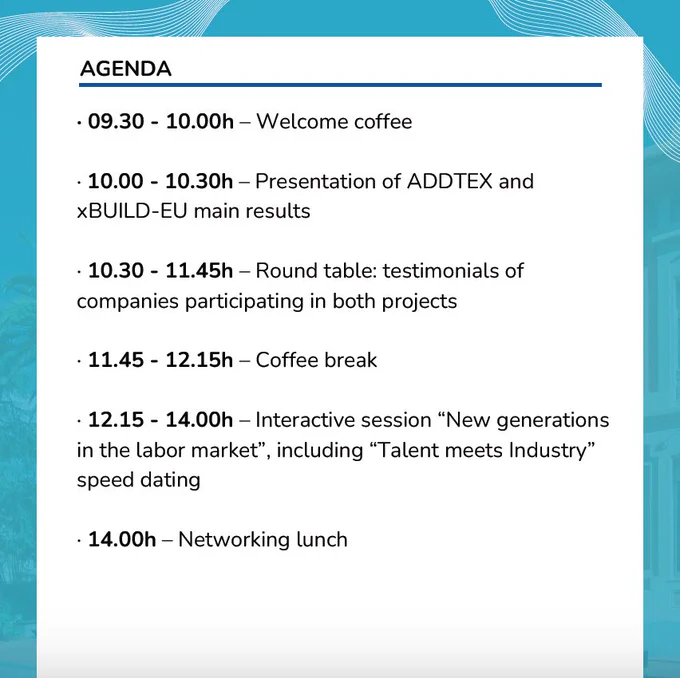 AGENDA

· 09.30 - 10.00h – Welcome coffee

· 10.00 - 10.30h – Presentation of ADDTEX and xBUILD-EU main results

· 10.30 - 11.45h – Round table: testimonials of companies participating in both projects

· 11.45 - 12.15h – Coffee break

· 12.15 - 14.00h – Interactive session “New generations in the labor market”, including “Talent meets Industry” speed dating

· 14.00h – Networking lunch